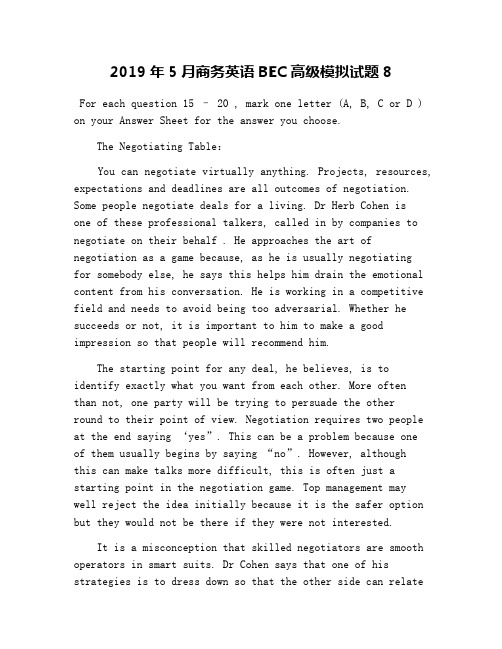 2019 年 5 月商务英语 BEC 高级模拟试题 8

For each question 15 – 20 , mark one letter (A, B, C or D ) on your Answer Sheet for the answer you choose.

The Negotiating Table:

You can negotiate virtually anything. Projects, resources, expectations and deadlines are all outcomes of negotiation. Some people negotiate deals for a living. Dr Herb Cohen is one of these professional talkers, called in by companies to negotiate on their behalf . He approaches the art of negotiation as a game because, as he is usually negotiating for somebody else, he says this helps him drain the emotional content from his conversation. He is working in a competitive field and needs to avoid being too adversarial. Whether he succeeds or not, it is important to him to make a good impression so that people will recommend him.

The starting point for any deal, he believes, is to identify exactly what you want from each other. More often than not, one party will be trying to persuade the other round to their point of view. Negotiation requires two people at the end saying ‘yes”. This can be a problem because one of them usually begins by saying “no”. However, although this can make talks more difficult, this is often just a starting point in the negotiation game. Top management may well reject the idea initially because it is the safer option but they would not be there if they were not interested.

It is a misconception that skilled negotiators are smooth operators in smart suits. Dr Cohen says that one of his strategies is to dress down so that the other side can relate